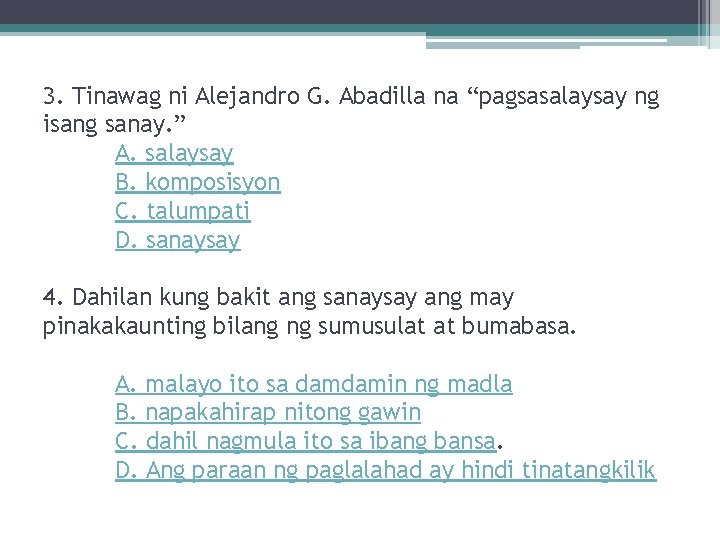 3. Tinawag ni Alejandro G. Abadilla na "pagsasalaysay ng isang sanay."

A. salaysay
B. komposisyon
C. talumpati
D. sanaysay

4. Dahilan kung bakit ang sanaysay ang may pinakakaunting bilang ng sumusulat at bumabasa.

A. malayo ito sa damdamin ng madla
B. napakahirap nitong gawin
C. dahil nagmula ito sa ibang bansa.
D. Ang paraan ng paglalahad ay hindi tinatangkilik